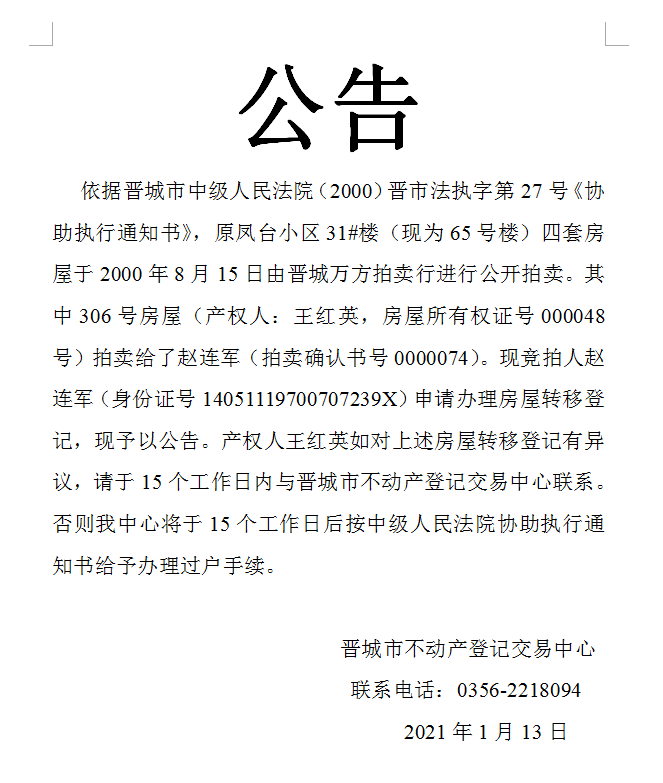 公告

依据晋城市中级人民法院（2000）晋市法执字第 27 号《协助执行通知书》，原凤台小区 31#楼（现为 65 号楼）四套房屋于 2000 年 8 月 15 日由晋城万方拍卖行进行公开拍卖。其中 306 号房屋（产权人：王红英，房屋所有权证号 000048 号）拍卖给了赵连军（拍卖确认书号 0000074）。现竞拍人赵连军（身份证号 14051119700707239X）申请办理房屋转移登记，现予以公告。产权人王红英如对上述房屋转移登记有异议，请于 15 个工作日内与晋城市不动产登记交易中心联系。否则我中心将于 15 个工作日后按中级人民法院协助执行通知书给予办理过户手续。

晋城市不动产登记交易中心

联系电话：0356-2218094

2021 年 1 月 13 日